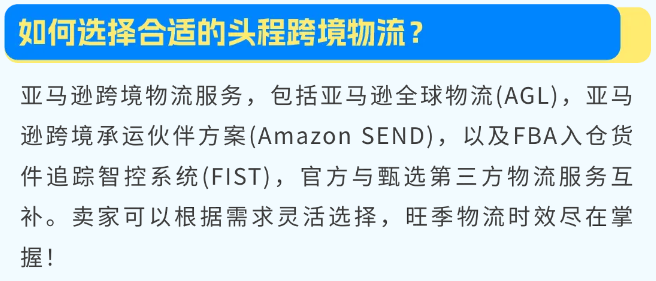 如何选择合适的头程跨境物流？

亚马逊跨境物流服务，包括亚马逊全球物流(AGL)，亚马逊跨境承运伙伴方案(Amazon SEND)，以及FBA入仓货件追踪智控系统(FIST)，官方与甄选第三方物流服务互补。卖家可以根据需求灵活选择，旺季物流时效尽在掌握！